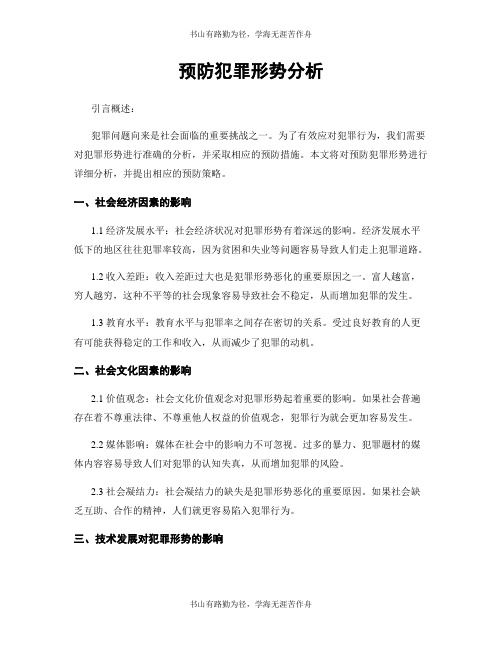 书山有路勤为径，学海无涯苦作舟

预防犯罪形势分析

引言概述：

犯罪问题向来是社会面临的重要挑战之一。为了有效应对犯罪行为，我们需要对犯罪形势进行准确的分析，并采取相应的预防措施。本文将对预防犯罪形势进行详细分析，并提出相应的预防策略。

一、社会经济因素的影响

1.1 经济发展水平：社会经济状况对犯罪形势有着深远的影响。经济发展水平低下的地区往往犯罪率较高，因为贫困和失业等问题容易导致人们走上犯罪道路。

1.2 收入差距：收入差距过大也是犯罪形势恶化的重要原因之一。富人越富，穷人越穷，这种不平等的社会现象容易导致社会不稳定，从而增加犯罪的发生。

1.3 教育水平：教育水平与犯罪率之间存在密切的关系。受过良好教育的人更有可能获得稳定的工作和收入，从而减少了犯罪的动机。

二、社会文化因素的影响

2.1 价值观念：社会文化价值观念对犯罪形势起着重要的影响。如果社会普遍存在着不尊重法律、不尊重他人权益的价值观念，犯罪行为就会更加容易发生。

2.2 媒体影响：媒体在社会中的影响力不可忽视。过多的暴力、犯罪题材的媒体内容容易导致人们对犯罪的认知失真，从而增加犯罪的风险。

2.3 社会凝结力：社会凝结力的缺失是犯罪形势恶化的重要原因。如果社会缺乏互助、合作的精神，人们就更容易陷入犯罪行为。

三、技术发展对犯罪形势的影响

书山有路勤为径，学海无涯苦作舟